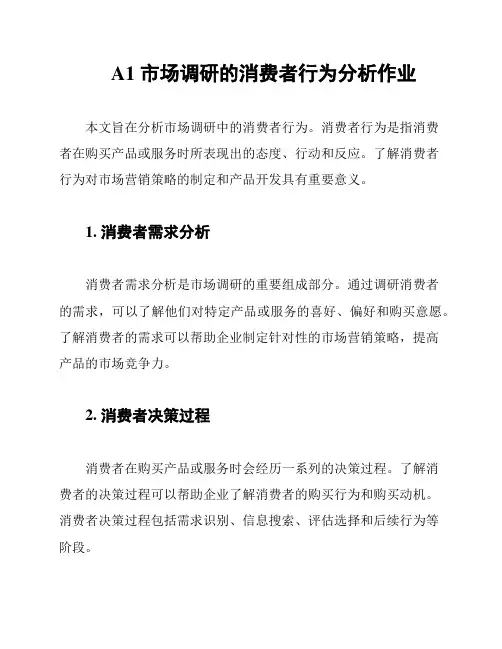 A1 市场调研的消费者行为分析作业

本文旨在分析市场调研中的消费者行为。消费者行为是指消费者在购买产品或服务时所表现出的态度、行动和反应。了解消费者行为对市场营销策略的制定和产品开发具有重要意义。

1. 消费者需求分析

消费者需求分析是市场调研的重要组成部分。通过调研消费者的需求，可以了解他们对特定产品或服务的喜好、偏好和购买意愿。了解消费者的需求可以帮助企业制定针对性的市场营销策略，提高产品的市场竞争力。

2. 消费者决策过程

消费者在购买产品或服务时会经历一系列的决策过程。了解消费者的决策过程可以帮助企业了解消费者的购买行为和购买动机。消费者决策过程包括需求识别、信息搜索、评估选择和后续行为等阶段。